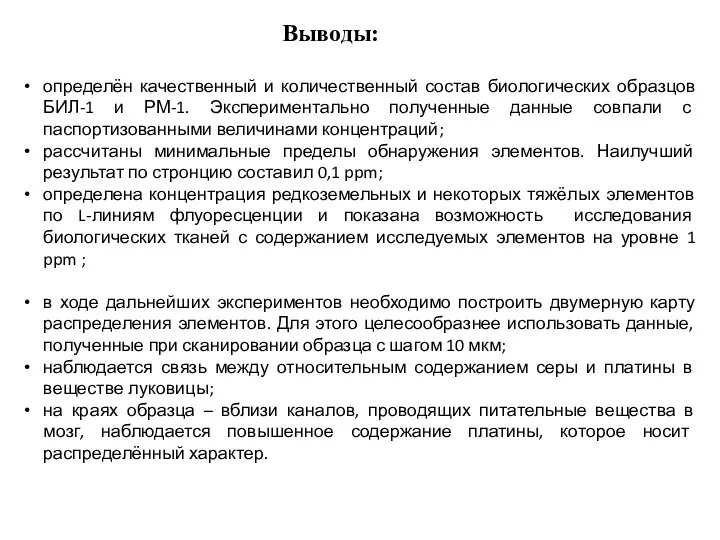 Выводы:

• определён качественный и количественный состав биологических образцов БИЛ-1 и РМ-1. Экспериментально полученные данные совпали с паспортизованными величинами концентраций;
• рассчитаны минимальные пределы обнаружения элементов. Наилучший результат по стронцию составил 0,1 ppm;
• определена концентрация редкоземельных и некоторых тяжёлых элементов по L-линиям флуоресценции и показана возможность исследования биологических тканей с содержанием исследуемых элементов на уровне 1 ppm ;

• в ходе дальнейших экспериментов необходимо построить двумерную карту распределения элементов. Для этого целесообразнее использовать данные, полученные при сканировании образца с шагом 10 мкм;
• наблюдается связь между относительным содержанием серы и платины в веществе луковицы;
• на краях образца – вблизи каналов, проводящих питательные вещества в мозг, наблюдается повышенное содержание платины, которое носит распределённый характер.